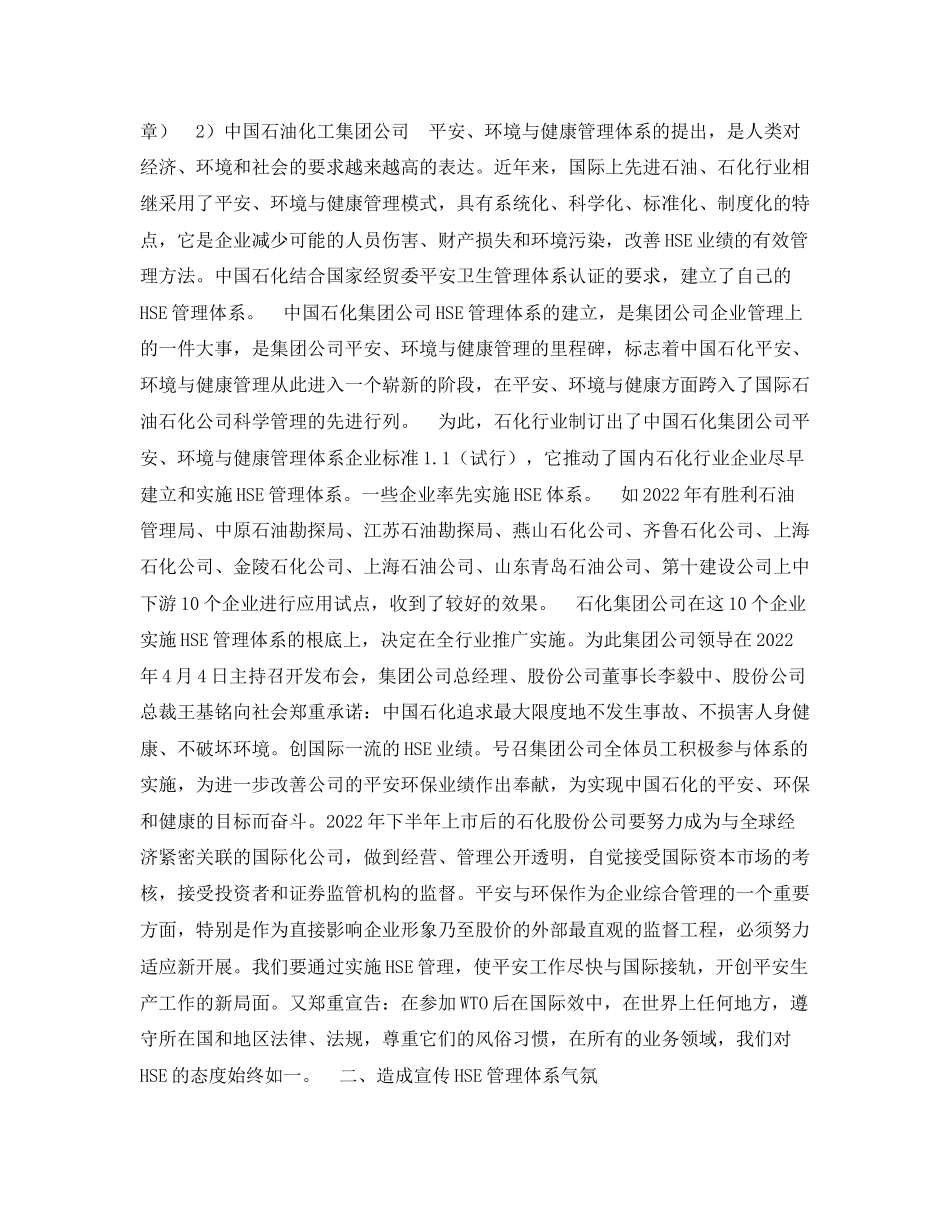 章）　2）中国石油化工集团公司　平安、环境与健康管理体系的提出，是人类对经济、环境和社会的要求越来越高的表达。近年来，国际上先进石油、石化行业相继采用了平安、环境与健康管理模式，具有系统化、科学化、标准化、制度化的特点，它是企业减少可能的人员伤害、财产损失和环境污染，改善HSE业绩的有效管理方法。中国石化结合国家经贸委平安卫生管理体系认证的要求，建立了自己的HSE管理体系。　中国石化集团公司HSE管理体系的建立，是集团公司企业管理上的一件大事，是集团公司平安、环境与健康管理的里程碑，标志着中国石化平安、环境与健康管理从此进入一个崭新的阶段，在平安、环境与健康方面跨入了国际石油石化公司科学管理的先进行列。　为此，石化行业制订出了中国石化集团公司平安、环境与健康管理体系企业标准1.1（试行），它推动了国内石化行业企业尽早建立和实施HSE管理体系。一些企业率先实施HSE体系。　如2022年有胜利石油管理局、中原石油勘探局、江苏石油勘探局、燕山石化公司、齐鲁石化公司、上海石化公司、金陵石化公司、上海石油公司、山东青岛石油公司、第十建设公司上中下游10个企业进行应用试点，收到了较好的效果。　石化集团公司在这10个企业实施HSE管理体系的根底上，决定在全行业推广实施。为此集团公司领导在2022年4月4日主持召开发布会，集团公司总经理、股份公司董事长李毅中、股份公司总裁王基铭向社会郑重承诺：中国石化追求最大限度地不发生事故、不损害人身健康、不破坏环境。创国际一流的HSE业绩。号召集团公司全体员工积极参与体系的实施，为进一步改善公司的平安环保业绩作出奉献，为实现中国石化的平安、环保和健康的目标而奋斗。2022年下半年上市后的石化股份公司要努力成为与全球经济紧密关联的国际化公司，做到经营、管理公开透明，自觉接受国际资本市场的考核，接受投资者和证券监管机构的监督。平安与环保作为企业综合管理的一个重要方面，特别是作为直接影响企业形象乃至股价的外部最直观的监督工程，必须努力适应新开展。我们要通过实施HSE管理，使平安工作尽快与国际接轨，开创平安生产工作的新局面。又郑重宣告：在参加WTO后在国际效中，在世界上任何地方，遵守所在国和地区法律、法规，尊重它们的风俗习惯，在所有的业务领域，我们对HSE的态度始终如一。　二、造成宣传HSE管理体系气氛